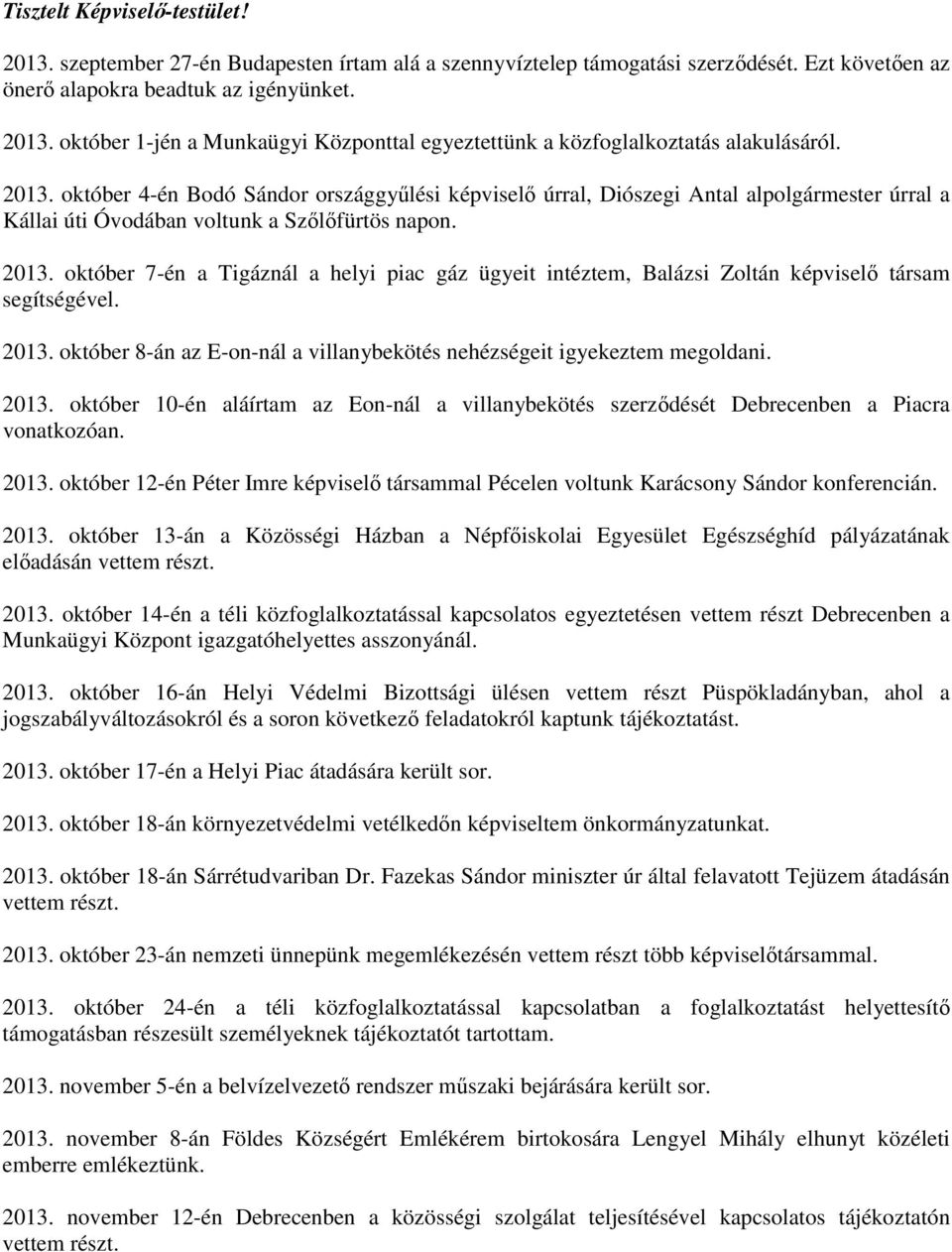 Tisztelt Képviselő-testület!

2013. szeptember 27-én Budapesten írtam alá a szennyvíztelep támogatási szerződését. Ezt követően az önerő alapokra beadtuk az igényünket.

2013. október 1-jén a Munkaügyi Központtal egyeztettünk a közfoglalkoztatás alakulásáról.

2013. október 4-én Bodó Sándor országgyűlési képviselő úrral, Diószegi Antal alpolgármester úrral a Kállai úti Óvodában voltunk a Szőlőfürtös napon.

2013. október 7-én a Tigáznál a helyi piac gáz ügyeit intéztem, Balázsi Zoltán képviselő társam segítségével.

2013. október 8-án az E-on-nál a villanybekötés nehézségeit igyekeztem megoldani.

2013. október 10-én aláírtam az Eon-nál a villanybekötés szerződését Debrecenben a Piacra vonatkozóan.

2013. október 12-én Péter Imre képviselő társammal Pécelen voltunk Karácsony Sándor konferencián.

2013. október 13-án a Közösségi Házban a Népfőiskolai Egyesület Egészséghíd pályázatának előadásán vettem részt.

2013. október 14-én a téli közfoglalkoztatással kapcsolatos egyeztetésen vettem részt Debrecenben a Munkaügyi Központ igazgatóhelyettes asszonyánál.

2013. október 16-án Helyi Védelmi Bizottsági ülésen vettem részt Püspökladányban, ahol a jogszabályváltozásokról és a soron következő feladatokról kaptunk tájékoztatást.

2013. október 17-én a Helyi Piac átadására került sor.

2013. október 18-án környezetvédelmi vetélkedőn képviseltem önkormányzatunkat.

2013. október 18-án Sárrétudvariban Dr. Fazekas Sándor miniszter úr által felavatott Tejüzem átadásán vettem részt.

2013. október 23-án nemzeti ünnepünk megemlékezésén vettem részt több képviselőtársammal.

2013. október 24-én a téli közfoglalkoztatással kapcsolatban a foglalkoztatást helyettesítő támogatásban részesült személyeknek tájékoztatót tartottam.

2013. november 5-én a belvízelvezető rendszer műszaki bejárására került sor.

2013. november 8-án Földes Községért Emlékérem birtokosára Lengyel Mihály elhunyt közéleti emberre emlékeztünk.

2013. november 12-én Debrecenben a közösségi szolgálat teljesítésével kapcsolatos tájékoztatón vettem részt.